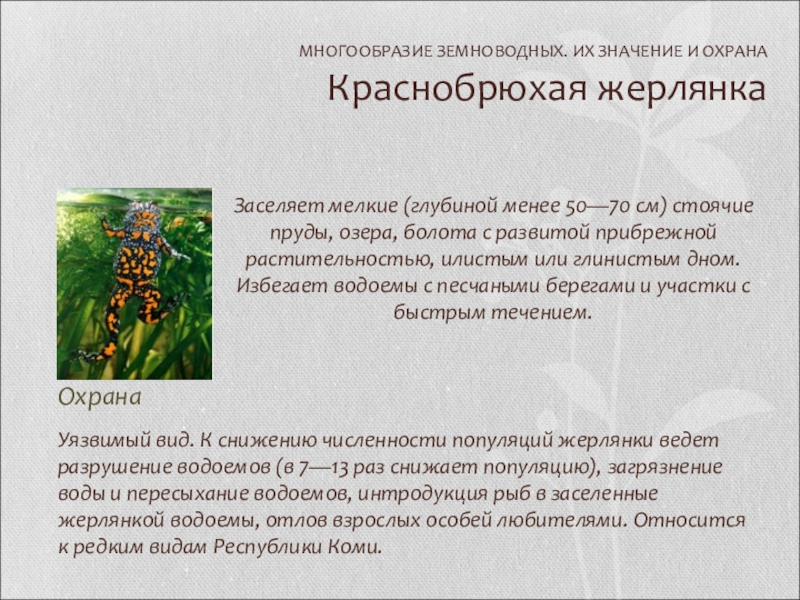 МНОГООБРАЗИЕ ЗЕМНОВОДНЫХ. ИХ ЗНАЧЕНИЕ И ОХРАНА
Краснобрюхая жерлянка

Заселяет мелкие (глубиной менее 50—70 см) стоячие пруды, озера, болота с развитой прибрежной растительностью, илистым или глинистым дном. Избегает водоемы с песчаными берегами и участки с быстрым течением.

Охрана

Уязвимый вид. К снижению численности популяций жерлянки ведет разрушение водоемов (в 7—13 раз снижает популяцию), загрязнение воды и пересыхание водоемов, интродукция рыб в заселенные жерлянкой водоемы, отлов взрослых особей любителями. Относится к редким видам Республики Коми.